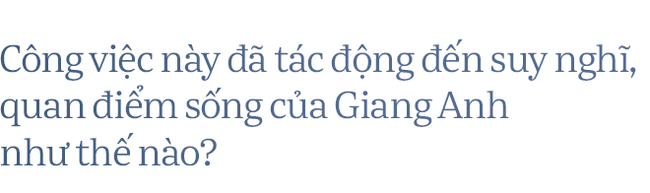 Công việc này đã tác động đến suy nghĩ, quan điểm sống của Giang Anh như thế nào?